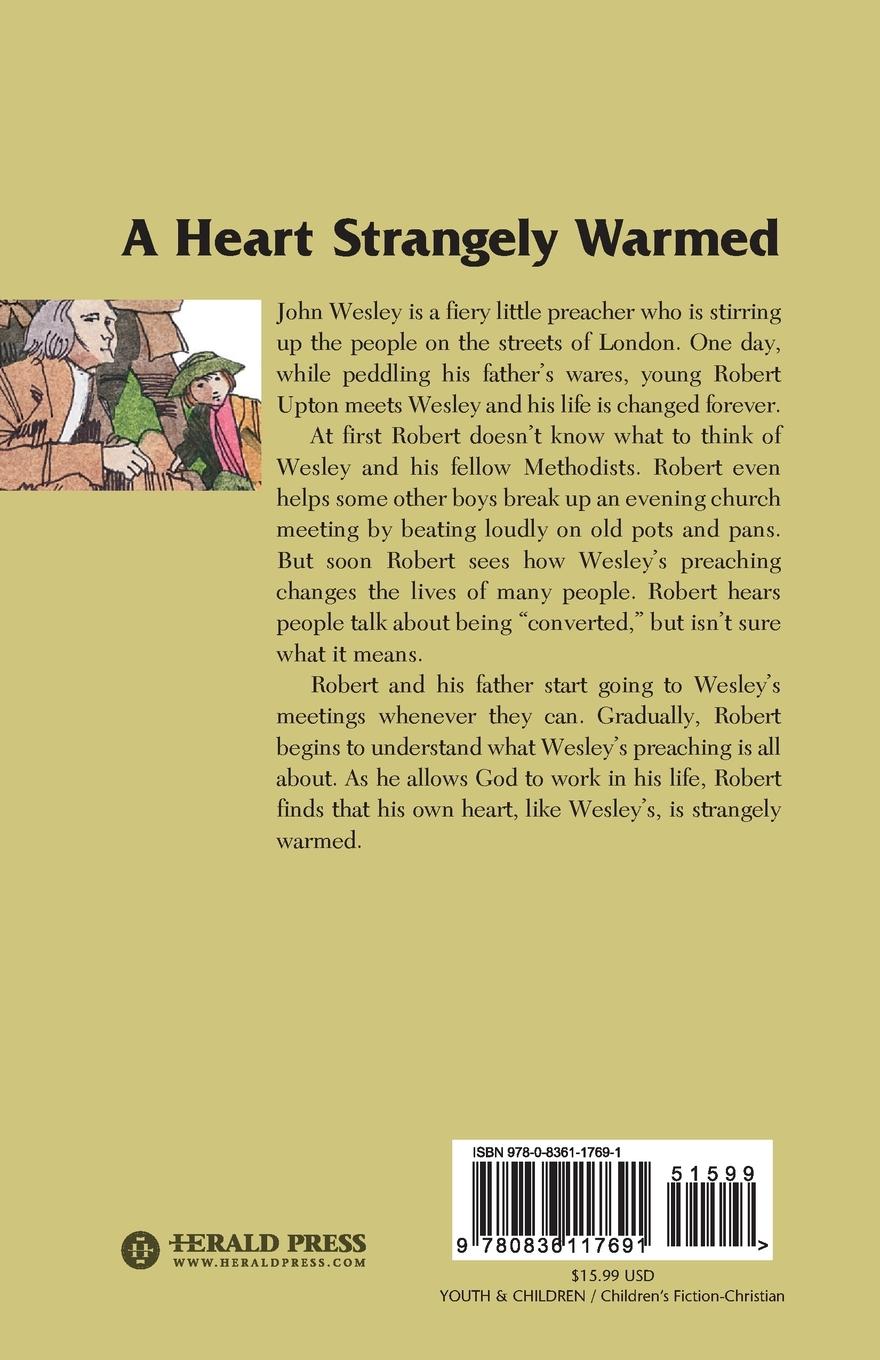 A Heart Strangely Warmed

John Wesley is a fiery little preacher who is stirring up the people on the streets of London. One day, while peddling his father's wares, young Robert Upton meets Wesley and his life is changed forever.

At first Robert doesn't know what to think of Wesley and his fellow Methodists. Robert even helps some other boys break up an evening church meeting by beating loudly on old pots and pans. But soon Robert sees how Wesley's preaching changes the lives of many people. Robert hears people talk about being "converted," but isn't sure what it means.

Robert and his father start going to Wesley's meetings whenever they can. Gradually, Robert begins to understand what Wesley's preaching is all about. As he allows God to work in his life, Robert finds that his own heart, like Wesley's, is strangely warmed.

HERALD PRESS
WWW.HERALDPRESS.COM

ISBN 978-0-8361-1769-1
51599
9 780836 117691 >

$15.99 USD
YOUTH & CHILDREN / Children's Fiction-Christian